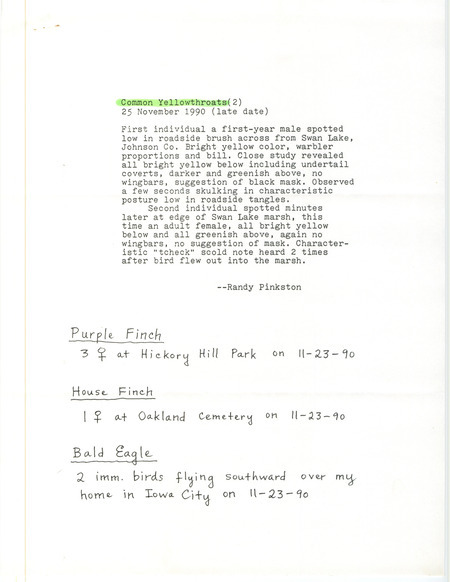 Common Yellowthroats(2)
25 November 1990 (late date)

First individual a first-year male spotted low in roadside brush across from Swan Lake, Johnson Co. Bright yellow color, warbler proportions and bill. Close study revealed all bright yellow below including undertail coverts, darker and greenish above, no wingbars, suggestion of black mask. Observed a few seconds skulking in characteristic posture low in roadside tangles.

Second individual spotted minutes later at edge of Swan Lake marsh, this time an adult female, all bright yellow below and all greenish above, again no wingbars, no suggestion of mask. Characteristic "tcheck" scold note heard 2 times after bird flew out into the marsh.

--Randy Pinkston

Purple Finch
3 ♀ at Hickory Hill Park on 11-23-90

House Finch
1 ♀ at Oakland Cemetery on 11-23-90

Bald Eagle
2 imm. birds flying southward over my home in Iowa City on 11-23-90